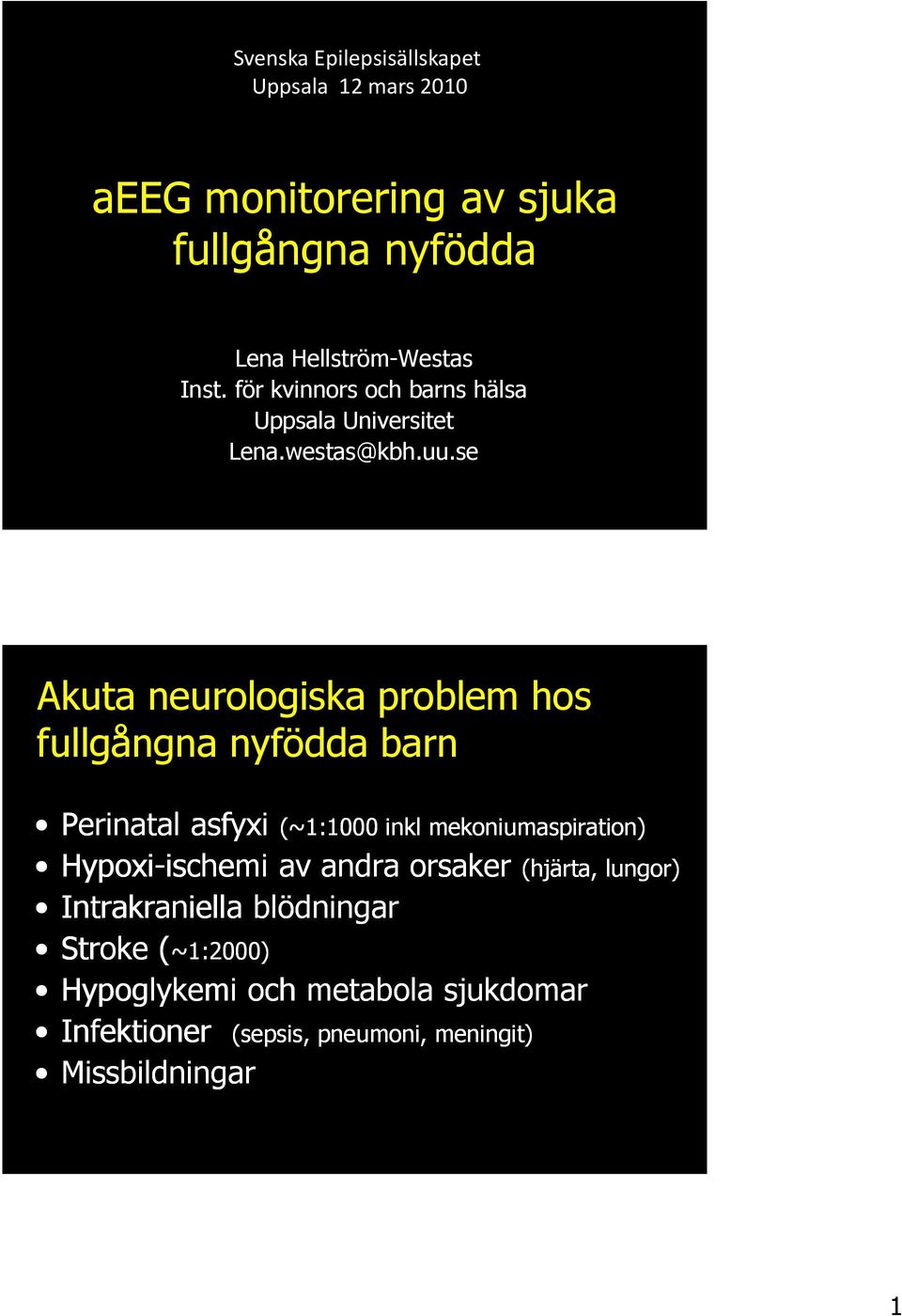 Svenska Epilepsisällskapet
Uppsala 12 mars 2010

aEEG monitorering av sjuka fullgångna nyfödda

Lena Hellström-Westas
Inst. för kvinnors och barns hälsa
Uppsala Universitet
Lena.westas@kbh.uu.se

Akuta neurologiska problem hos fullgångna nyfödda barn

• Perinatal asfyxi (~1:1000 inkl mekoniumaspiration)
• Hypoxi-ischemi av andra orsaker (hjärta, lungor)
• Intrakraniella blödningar
• Stroke (~1:2000)
• Hypoglykemi och metabola sjukdomar
• Infektioner (sepsis, pneumoni, meningit)
• Missbildningar

1